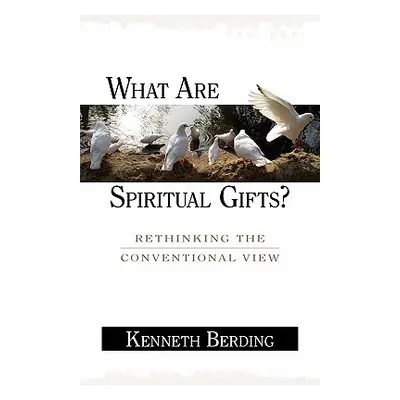 WHAT ARE

SPIRITUAL GIFTS?

RETHINKING THE
CONVENTIONAL VIEW

KENNETH BERDING